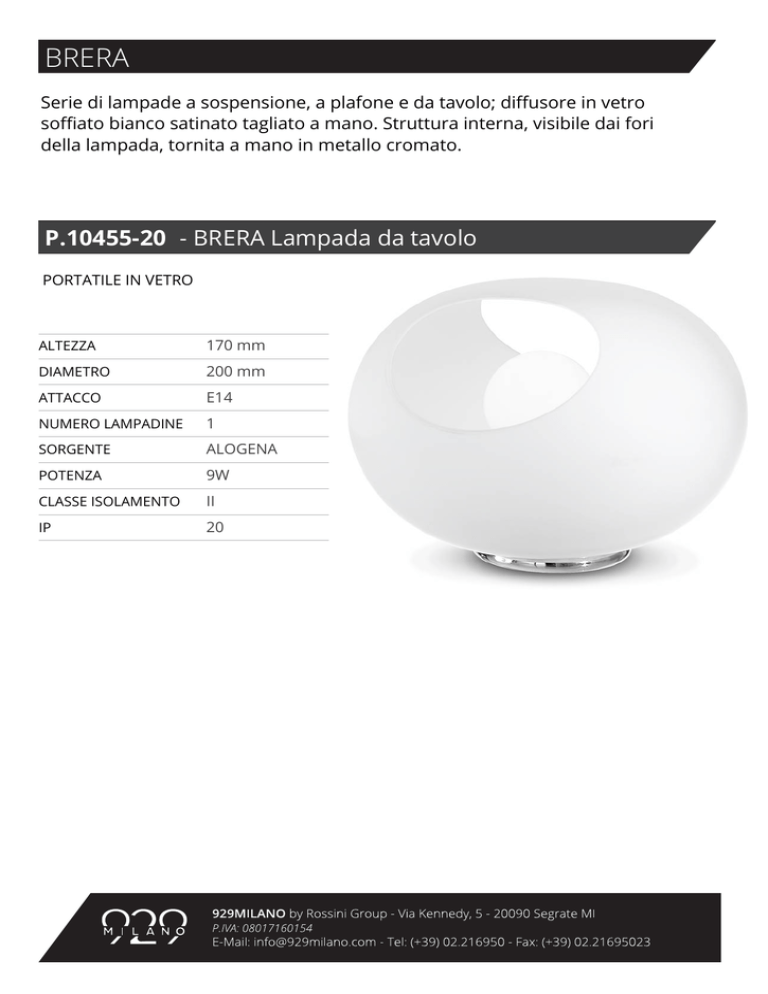 BRERA

Serie di lampade a sospensione, a plafone e da tavolo; diffusore in vetro soffiato bianco satinato tagliato a mano. Struttura interna, visibile dai fori della lampada, tornita a mano in metallo cromato.

P.10455-20 - BRERA Lampada da tavolo

PORTATILE IN VETRO

| ALTEZZA | 170 mm |
|---|---|
| DIAMETRO | 200 mm |
| ATTACCO | E14 |
| NUMERO LAMPADINE | 1 |
| SORGENTE | ALOGENA |
| POTENZA | 9W |
| CLASSE ISOLAMENTO | II |
| IP | 20 |

929 MILANO

929MILANO by Rossini Group - Via Kennedy, 5 - 20090 Segrate MI
P.IVA: 08017160154
E-Mail: info@929milano.com - Tel: (+39) 02.216950 - Fax: (+39) 02.21695023